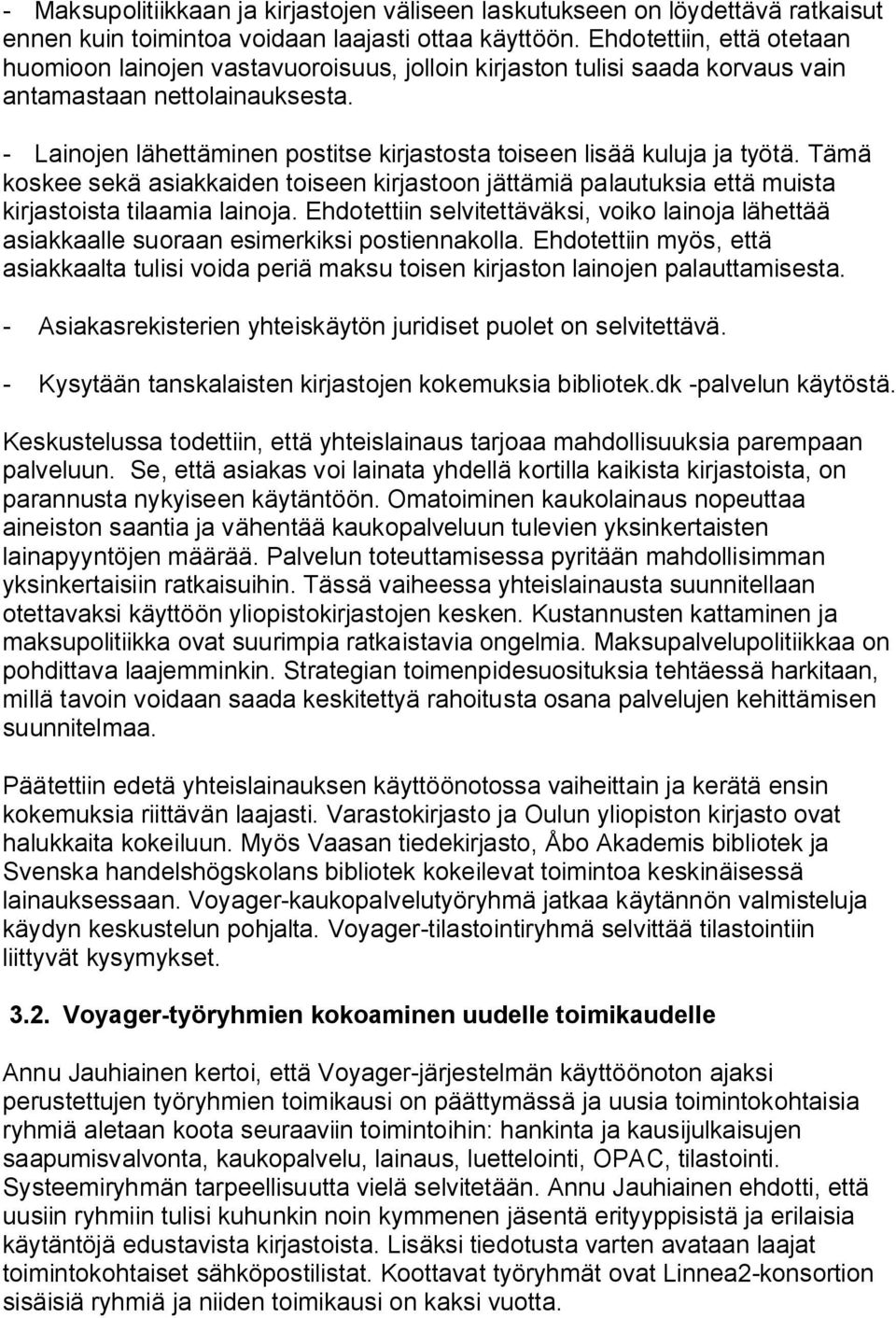 - Maksupolitiikkaan ja kirjastojen väliseen laskutukseen on löydettävä ratkaisut ennen kuin toimintoa voidaan laajasti ottaa käyttöön. Ehdotettiin, että otetaan huomioon lainojen vastavuoroisuus, jolloin kirjaston tulisi saada korvaus vain antamastaan nettolainauksesta.

- Lainojen lähettäminen postitse kirjastosta toiseen lisää kuluja ja työtä. Tämä koskee sekä asiakkaiden toiseen kirjastoon jättämiä palautuksia että muista kirjastoista tilaamia lainoja. Ehdotettiin selvitettäväksi, voiko lainoja lähettää asiakkaalle suoraan esimerkiksi postiennakolla. Ehdotettiin myös, että asiakkaalta tulisi voida periä maksu toisen kirjaston lainojen palauttamisesta.

- Asiakasrekisterien yhteiskäytön juridiset puolet on selvitettävä.

- Kysytään tanskalaisten kirjastojen kokemuksia bibliotek.dk -palvelun käytöstä.

Keskustelussa todettiin, että yhteislainaus tarjoaa mahdollisuuksia parempaan palveluun. Se, että asiakas voi lainata yhdellä kortilla kaikista kirjastoista, on parannusta nykyiseen käytäntöön. Omatoiminen kaukolainaus nopeuttaa aineiston saantia ja vähentää kaukopalveluun tulevien yksinkertaisten lainapyyntöjen määrää. Palvelun toteuttamisessa pyritään mahdollisimman yksinkertaisiin ratkaisuihin. Tässä vaiheessa yhteislainausta suunnitellaan otettavaksi käyttöön yliopistokirjastojen kesken. Kustannusten kattaminen ja maksupolitiikka ovat suurimpia ratkaistavia ongelmia. Maksupalvelupolitiikkaa on pohdittava laajemminkin. Strategian toimenpidesuosituksia tehtäessä harkitaan, millä tavoin voidaan saada keskitettyä rahoitusta osana palvelujen kehittämisen suunnitelmaa.

Päätettiin edetä yhteislainauksen käyttöönotossa vaiheittain ja kerätä ensin kokemuksia riittävän laajasti. Varastokirjasto ja Oulun yliopiston kirjasto ovat halukkaita kokeiluun. Myös Vaasan tiedekirjasto, Åbo Akademis bibliotek ja Svenska handelshögskolans bibliotek kokeilevat toimintoa keskinäisessä lainauksessaan. Voyager-kaukopalvelutyöryhmä jatkaa käytännön valmisteluja käydyn keskustelun pohjalta. Voyager-tilastointiryhmä selvittää tilastointiin liittyvät kysymykset.

3.2. Voyager-työryhmien kokoaminen uudelle toimikaudelle

Annu Jauhiainen kertoi, että Voyager-järjestelmän käyttöönoton ajaksi perustettujen työryhmien toimikausi on päättymässä ja uusia toimintokohtaisia ryhmiä aletaan koota seuraaviin toimintoihin: hankinta ja kausijulkaisujen saapumisvalvonta, kaukopalvelu, lainaus, luettelointi, OPAC, tilastointi. Systeemiryhmän tarpeellisuutta vielä selvitetään. Annu Jauhiainen ehdotti, että uusiin ryhmiin tulisi kuhunkin noin kymmenen jäsentä erityyppisistä ja erilaisia käytäntöjä edustavista kirjastoista. Lisäksi tiedotusta varten avataan laajat toimintokohtaiset sähköpostilistat. Koottavat työryhmät ovat Linnea2-konsortion sisäisiä ryhmiä ja niiden toimikausi on kaksi vuotta.